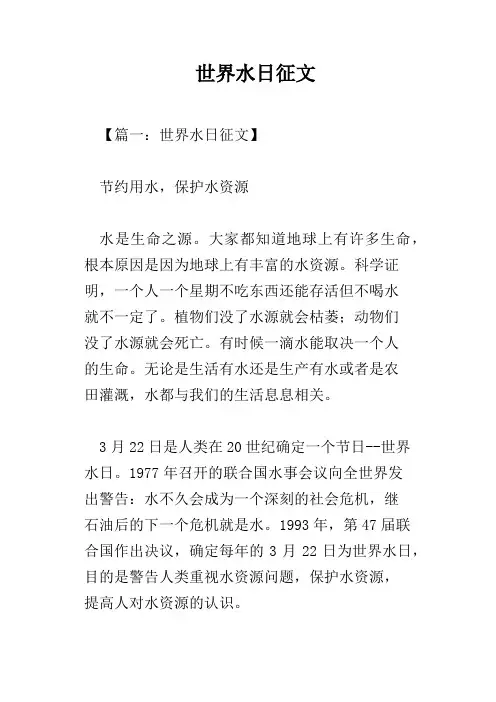 世界水日征文

【篇一：世界水日征文】

节约用水，保护水资源

水是生命之源。大家都知道地球上有许多生命，根本原因是因为地球上有丰富的水资源。科学证明，一个人一个星期不吃东西还能存活但不喝水就不一定了。植物们没了水源就会枯萎；动物们没了水源就会死亡。有时候一滴水能取决一个人的生命。无论是生活有水还是生产有水或者是农田灌溉，水都与我们的生活息息相关。

3 月 22 日是人类在 20 世纪确定一个节日--世界水日。1977 年召开的联合国水事会议向全世界发出警告：水不久会成为一个深刻的社会危机，继石油后的下一个危机就是水。1993 年，第 47 届联合国作出决议，确定每年的 3 月 22 日为世界水日，目的是警告人类重视水资源问题，保护水资源，提高人对水资源的认识。